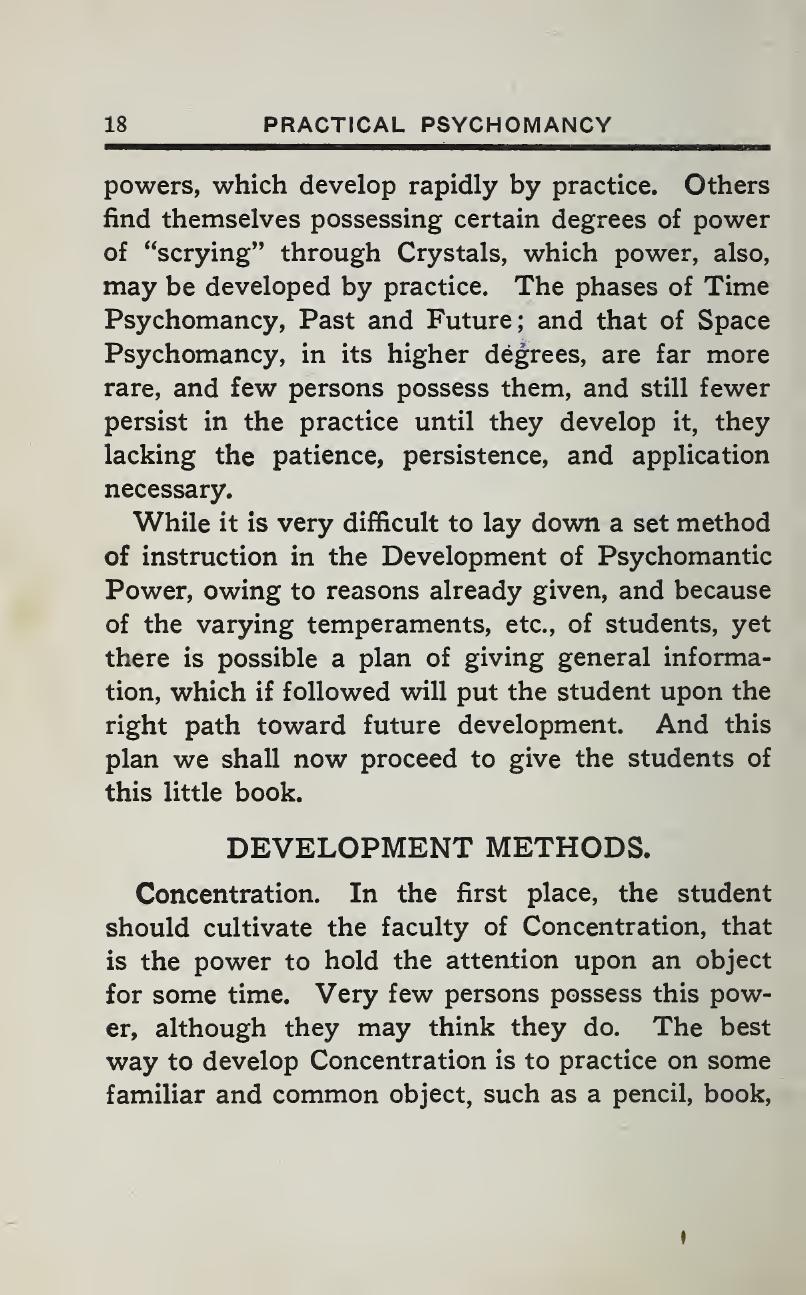 18 PRACTICAL PSYCHOMANCY

powers, which develop rapidly by practice. Others find themselves possessing certain degrees of power of "scrying" through Crystals, which power, also, may be developed by practice. The phases of Time Psychomancy, Past and Future; and that of Space Psychomancy, in its higher degrees, are far more rare, and few persons possess them, and still fewer persist in the practice until they develop it, they lacking the patience, persistence, and application necessary.

While it is very difficult to lay down a set method of instruction in the Development of Psychomantic Power, owing to reasons already given, and because of the varying temperaments, etc., of students, yet there is possible a plan of giving general information, which if followed will put the student upon the right path toward future development. And this plan we shall now proceed to give the students of this little book.

DEVELOPMENT METHODS.

Concentration. In the first place, the student should cultivate the faculty of Concentration, that is the power to hold the attention upon an object for some time. Very few persons possess this power, although they may think they do. The best way to develop Concentration is to practice on some familiar and common object, such as a pencil, book,